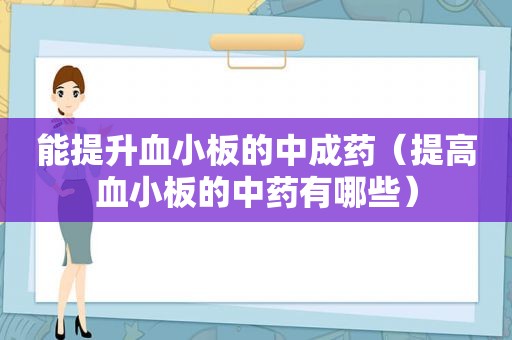 能提升血小板的中成药（提高血小板的中药有哪些）